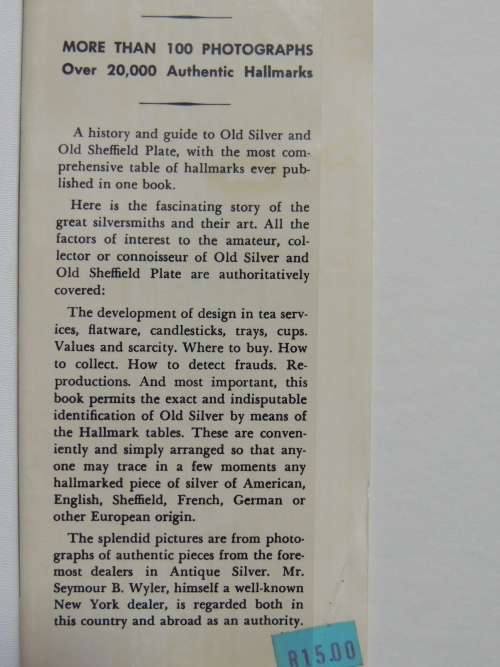 MORE THAN 100 PHOTOGRAPHS
Over 20,000 Authentic Hallmarks

A history and guide to Old Silver and Old Sheffield Plate, with the most comprehensive table of hallmarks ever published in one book.

Here is the fascinating story of the great silversmiths and their art. All the factors of interest to the amateur, collector or connoisseur of Old Silver and Old Sheffield Plate are authoritatively covered:

The development of design in tea services, flatware, candlesticks, trays, cups. Values and scarcity. Where to buy. How to collect. How to detect frauds. Reproductions. And most important, this book permits the exact and indisputable identification of Old Silver by means of the Hallmark tables. These are conveniently and simply arranged so that anyone may trace in a few moments any hallmarked piece of silver of American, English, Sheffield, French, German or other European origin.

The splendid pictures are from photographs of authentic pieces from the foremost dealers in Antique Silver. Mr. Seymour B. Wyler, himself a well-known New York dealer, is regarded both in this country and abroad as an authority.

R15.00